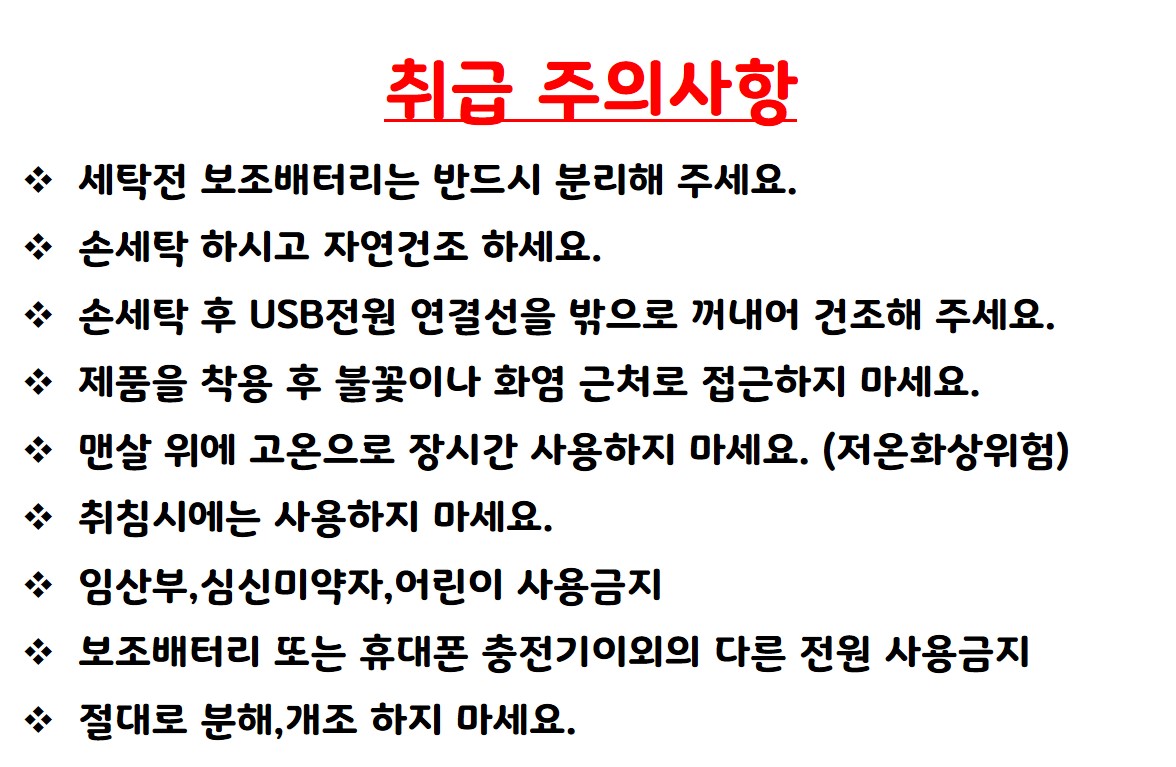 취급 주의사항

❖ 세탁전 보조배터리는 반드시 분리해 주세요.

❖ 손세탁 하시고 자연건조 하세요.

❖ 손세탁 후 USB전원 연결선을 밖으로 꺼내어 건조해 주세요.

❖ 제품을 착용 후 불꽃이나 화염 근처로 접근하지 마세요.

❖ 맨살 위에 고온으로 장시간 사용하지 마세요. (저온화상위험)

❖ 취침시에는 사용하지 마세요.

❖ 임산부,심신미약자,어린이 사용금지

❖ 보조배터리 또는 휴대폰 충전기이외의 다른 전원 사용금지

❖ 절대로 분해,개조 하지 마세요.